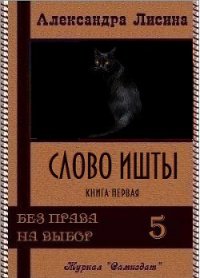 Александра Лисина

СЛОВО ИШТЫ

КНИГА ПЕРВАЯ

БЕЗ ПРАВА НА ВЫБОР

5

Журнал "Самиздат"